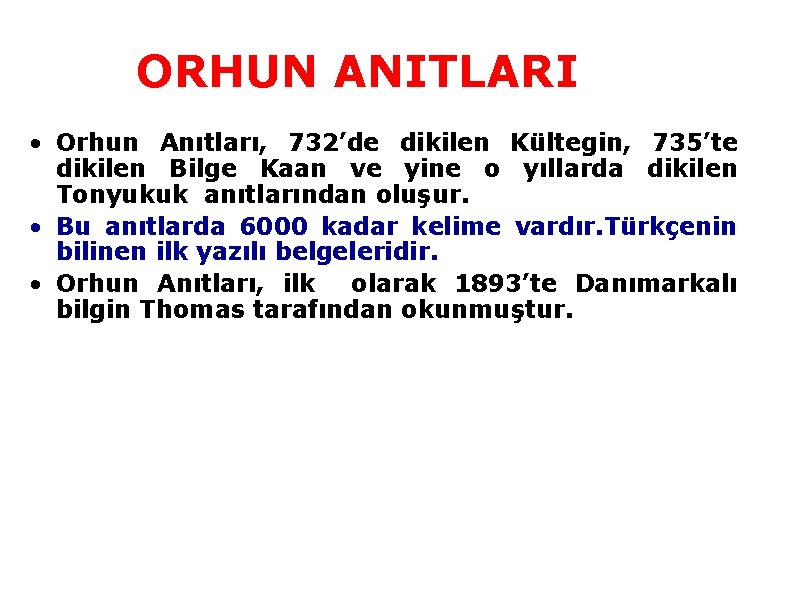 ORHUN ANITLARI

• Orhun Anıtları, 732’de dikilen Kültegin, 735’te dikilen Bilge Kaan ve yine o yıllarda dikilen Tonyukuk anıtlarından oluşur.

• Bu anıtlarda 6000 kadar kelime vardır.Türkçenin bilinen ilk yazılı belgeleridir.

• Orhun Anıtları, ilk olarak 1893’te Danımarkalı bilgin Thomas tarafından okunmuştur.